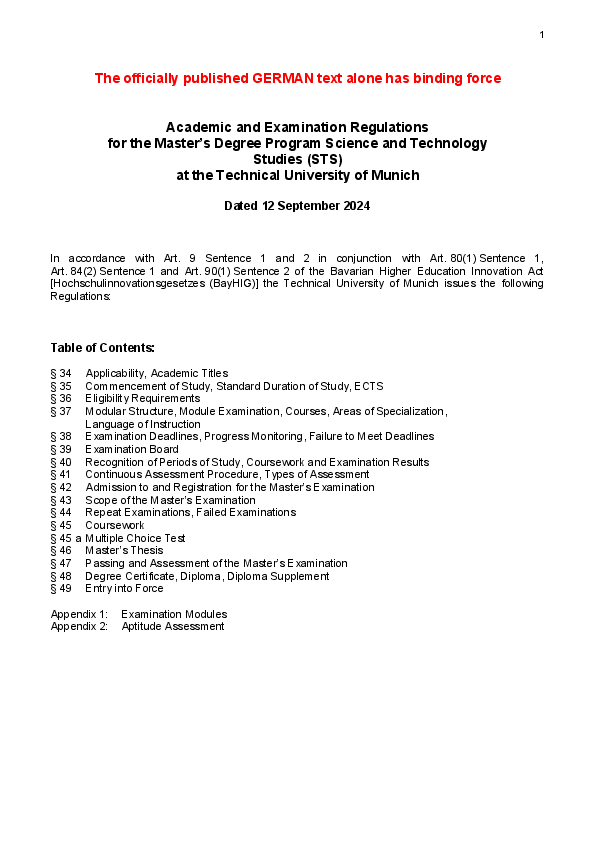 1

The officially published GERMAN text alone has binding force

Academic and Examination Regulations for the Master's Degree Program Science and Technology Studies (STS) at the Technical University of Munich

Dated 12 September 2024

In accordance with Art. 9 Sentence 1 and 2 in conjunction with Art. 80(1) Sentence 1, Art. 84(2) Sentence 1 and Art. 90(1) Sentence 2 of the Bavarian Higher Education Innovation Act [Hochschulinnovationsgesetzes (BayHIG)] the Technical University of Munich issues the following Regulations:

Table of Contents:

§ 34 Applicability, Academic Titles
§ 35 Commencement of Study, Standard Duration of Study, ECTS
§ 36 Eligibility Requirements
§ 37 Modular Structure, Module Examination, Courses, Areas of Specialization, Language of Instruction
§ 38 Examination Deadlines, Progress Monitoring, Failure to Meet Deadlines
§ 39 Examination Board
§ 40 Recognition of Periods of Study, Coursework and Examination Results
§ 41 Continuous Assessment Procedure, Types of Assessment
§ 42 Admission to and Registration for the Master's Examination
§ 43 Scope of the Master's Examination
§ 44 Repeat Examinations, Failed Examinations
§ 45 Coursework
§ 45 a Multiple Choice Test
§ 46 Master's Thesis
§ 47 Passing and Assessment of the Master's Examination
§ 48 Degree Certificate, Diploma, Diploma Supplement
§ 49 Entry into Force

Appendix 1: Examination Modules
Appendix 2: Aptitude Assessment